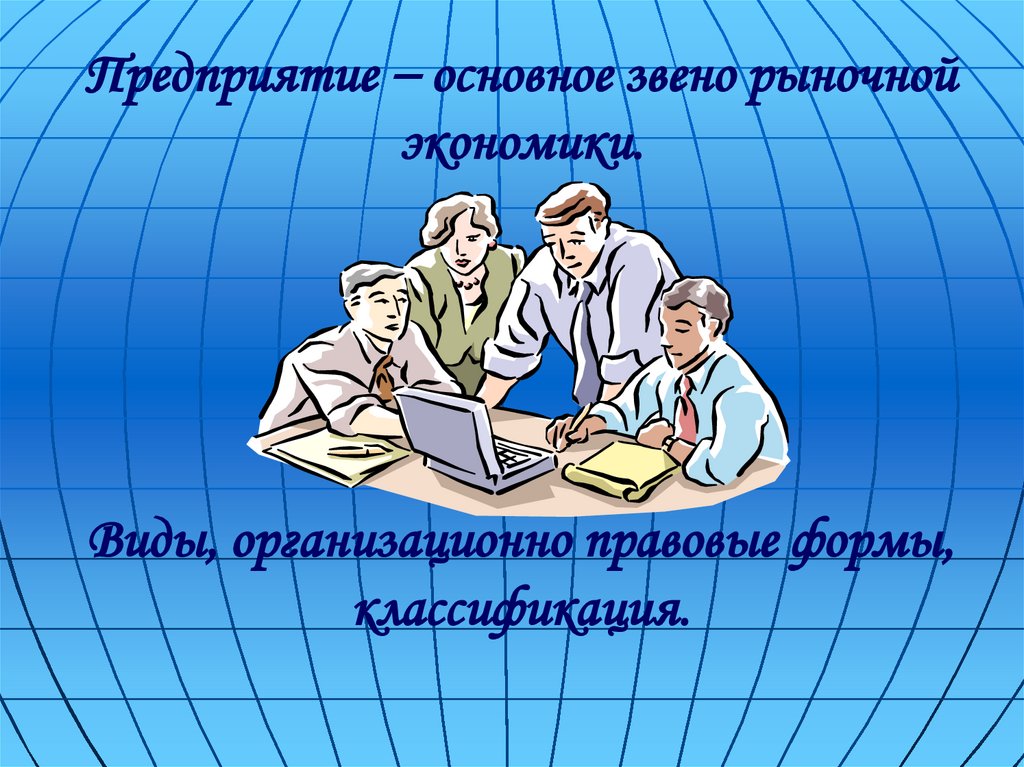 Предприятие – основное звено рыночной экономики.

Виды, организационно правовые формы, классификация.